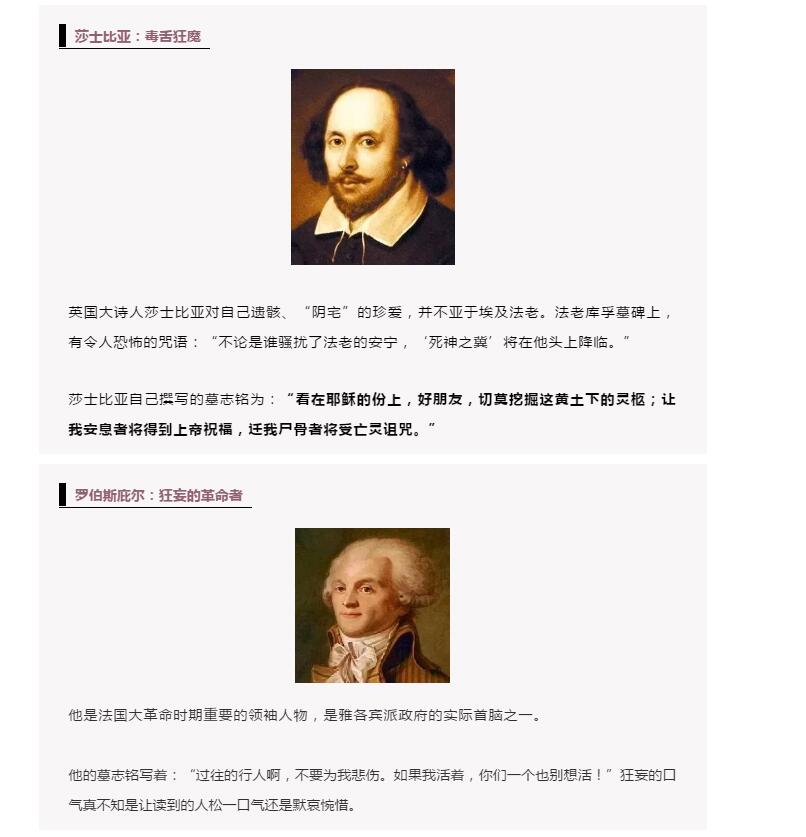 莎士比亚：毒舌狂魔

英国大诗人莎士比亚对自己遗骸、“阴宅”的珍爱，并不亚于埃及法老。法老库孚墓碑上，有令人恐怖的咒语：“不论是谁骚扰了法老的安宁，‘死神之翼’将在他头上降临。”

莎士比亚自己撰写的墓志铭为：“看在耶稣的份上，好朋友，切莫挖掘这黄土下的灵柩；让我安息者将得到上帝祝福，迁我尸骨者将受亡灵诅咒。”

罗伯斯庇尔：狂妄的革命者

他是法国大革命时期重要的领袖人物，是雅各宾派政府的实际首脑之一。

他的墓志铭写着：“过往的行人啊，不要为我悲伤。如果我活着，你们一个也别想活！”狂妄的口气真不知是让读到的人松一口气还是默哀惋惜。